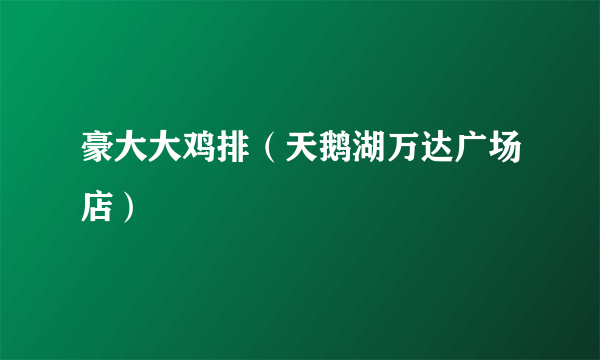 豪大大鸡排（天鹅湖万达广场店）